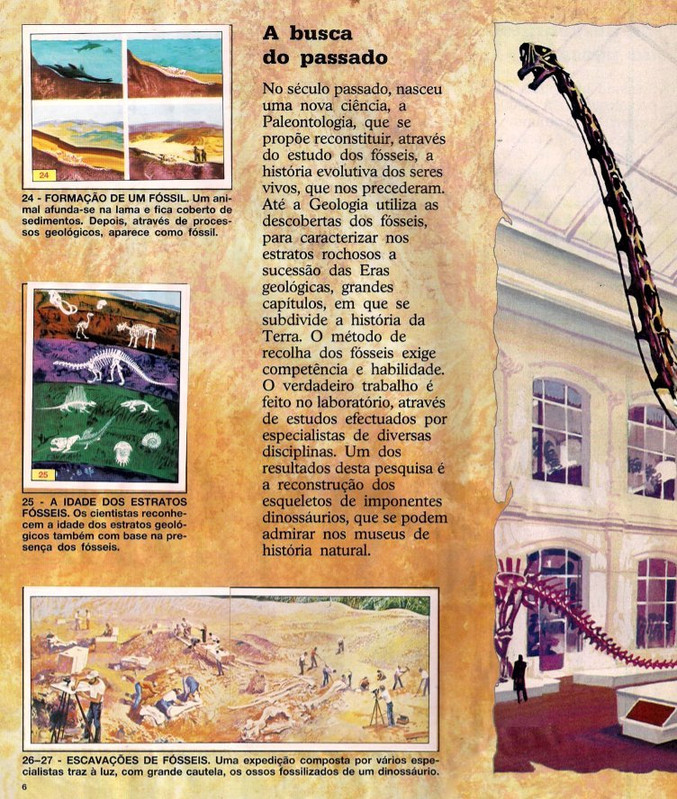 24

24 - FORMAÇÃO DE UM FÓSSIL. Um animal afunda-se na lama e fica coberto de sedimentos. Depois, através de processos geológicos, aparece como fóssil.

25

25 - A IDADE DOS ESTRATOS FÓSSEIS. Os cientistas reconhecem a idade dos estratos geológicos também com base na presença dos fósseis.

A busca do passado

No século passado, nasceu uma nova ciência, a Paleontologia, que se propõe reconstituir, através do estudo dos fósseis, a história evolutiva dos seres vivos, que nos precederam. Até a Geologia utiliza as descobertas dos fósseis, para caracterizar nos estratos rochosos a sucessão das Eras geológicas, grandes capítulos, em que se subdivide a história da Terra. O método de recolha dos fósseis exige competência e habilidade. O verdadeiro trabalho é feito no laboratório, através de estudos efectuados por especialistas de diversas disciplinas. Um dos resultados desta pesquisa é a reconstrução dos esqueletos de imponentes dinossáurios, que se podem admirar nos museus de história natural.

26–27 - ESCAVAÇÕES DE FÓSSEIS. Uma expedição composta por vários especialistas traz à luz, com grande cautela, os ossos fossilizados de um dinossáurio.

6